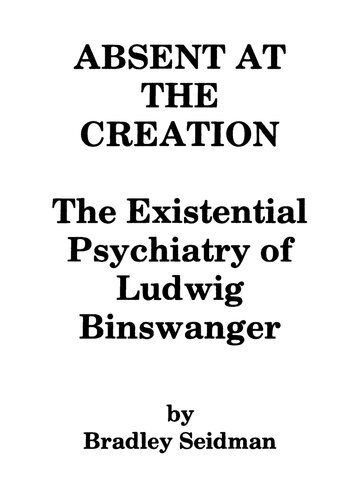 ABSENT AT THE CREATION

The Existential Psychiatry of Ludwig Binswanger

by
Bradley Seidman